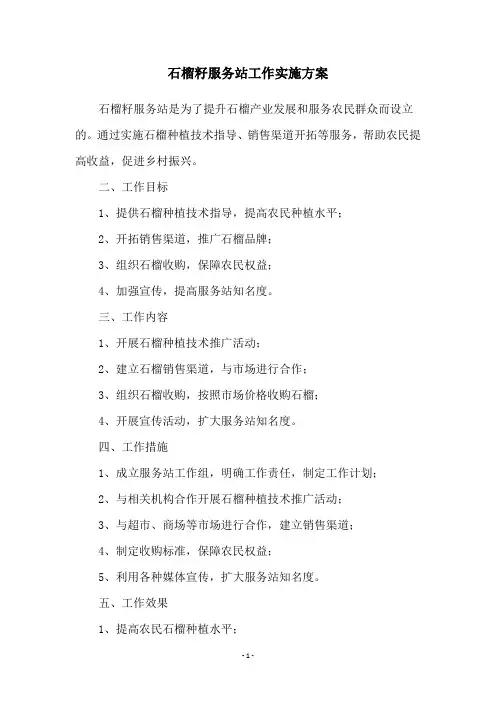 石榴籽服务站工作实施方案

石榴籽服务站是为了提升石榴产业发展和服务农民群众而设立的。通过实施石榴种植技术指导、销售渠道开拓等服务，帮助农民提高收益，促进乡村振兴。

二、工作目标

1、提供石榴种植技术指导，提高农民种植水平；

2、开拓销售渠道，推广石榴品牌；

3、组织石榴收购，保障农民权益；

4、加强宣传，提高服务站知名度。

三、工作内容

1、开展石榴种植技术推广活动；

2、建立石榴销售渠道，与市场进行合作；

3、组织石榴收购，按照市场价格收购石榴；

4、开展宣传活动，扩大服务站知名度。

四、工作措施

1、成立服务站工作组，明确工作责任，制定工作计划；

2、与相关机构合作开展石榴种植技术推广活动；

3、与超市、商场等市场进行合作，建立销售渠道；

4、制定收购标准，保障农民权益；

5、利用各种媒体宣传，扩大服务站知名度。

五、工作效果

1、提高农民石榴种植水平；

-1-